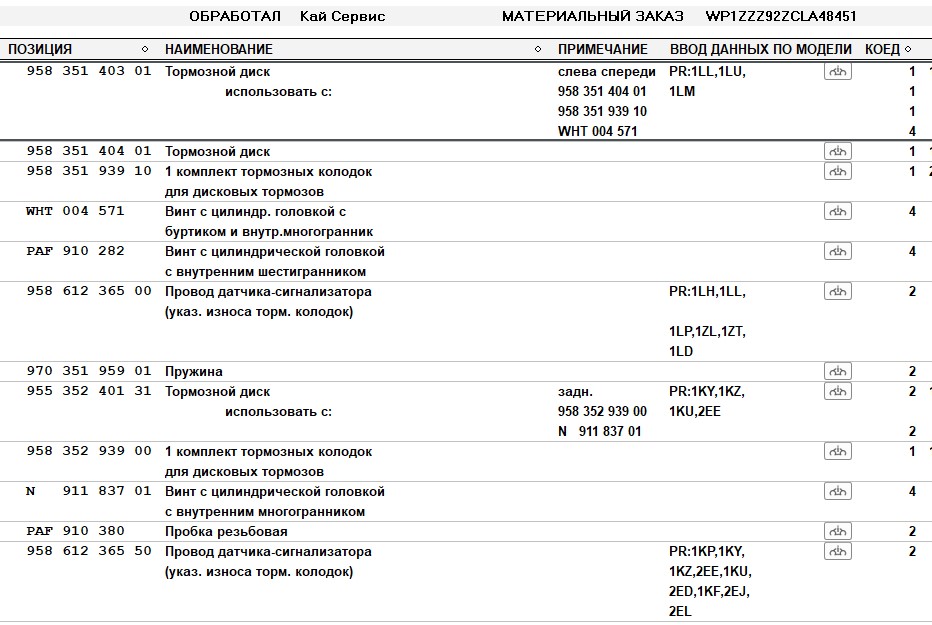 ОБРАБОТАЛ Кай Сервис МАТЕРИАЛЬНЫЙ ЗАКАЗ WP1ZZZ92ZCLA48451

| ПОЗИЦИЯ | НАИМЕНОВАНИЕ | ПРИМЕЧАНИЕ | ВВОД ДАННЫХ ПО МОДЕЛИ | КОЕД |
|---|---|---|---|---|
| 958 351 403 01 | Тормозной диск использовать с: | слева спереди 958 351 404 01 958 351 939 10 WHT 004 571 | PR:1LL,1LU, 1LM | 1 1 1 4 |
| 958 351 404 01 | Тормозной диск | | | 1 |
| 958 351 939 10 | 1 комплект тормозных колодок для дисковых тормозов | | | 1 |
| WHT 004 571 | Винт с цилиндр. головкой с буртиком и внутр.многогранник | | | 4 |
| PAF 910 282 | Винт с цилиндрической головкой с внутренним шестигранником | | | 4 |
| 958 612 365 00 | Провод датчика-сигнализатора (указ. износа торм. колодок) | | PR:1LH,1LL, 1LP,1ZL,1ZT, 1LD | 2 |
| 970 351 959 01 | Пружина | | | 2 |
| 955 352 401 31 | Тормозной диск использовать с: | задн. 958 352 939 00 N 911 837 01 | PR:1KY,1KZ, 1KU,2EE | 2 2 |
| 958 352 939 00 | 1 комплект тормозных колодок для дисковых тормозов | | | 1 |
| N 911 837 01 | Винт с цилиндрической головкой с внутренним многогранником | | | 4 |
| PAF 910 380 | Пробка резьбовая | | | 2 |
| 958 612 365 50 | Провод датчика-сигнализатора (указ. износа торм. колодок) | | PR:1KP,1KY, 1KZ,2EE,1KU, 2ED,1KF,2EJ, 2EL | 2 |